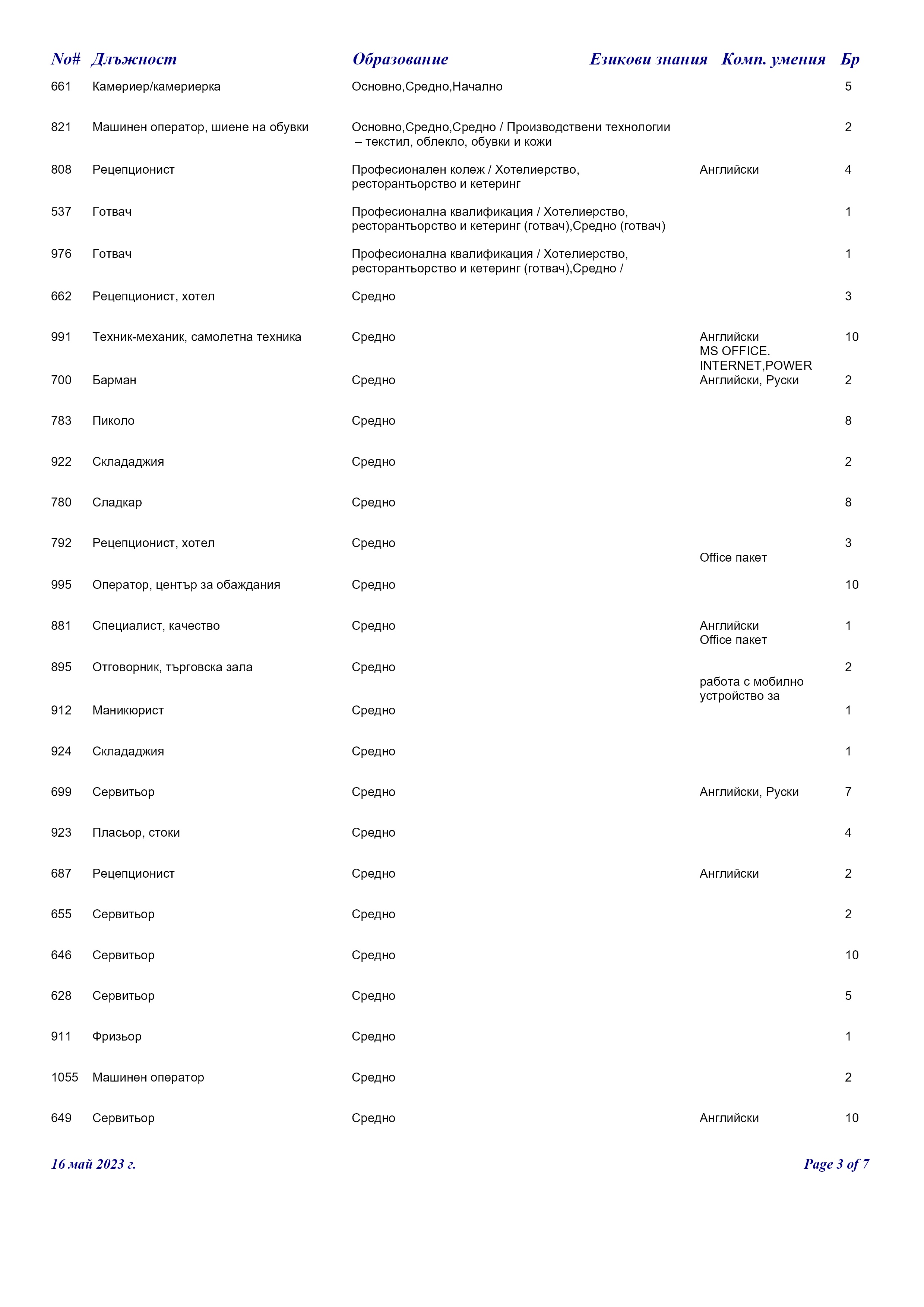 | No# | Длъжност | Образование | Езикови знания | Комп. умения | Бр |
|---|---|---|---|---|---|
| 661 | Камериер/камериерка | Основно,Средно,Начално | | | 5 |
| 821 | Машинен оператор, шиене на обувки | Основно,Средно,Средно / Производствени технологии – текстил, облекло, обувки и кожи | | | 2 |
| 808 | Рецепционист | Професионален колеж / Хотелиерство, ресторантьорство и кетеринг | Английски | | 4 |
| 537 | Готвач | Професионална квалификация / Хотелиерство, ресторантьорство и кетеринг (готвач),Средно (готвач) | | | 1 |
| 976 | Готвач | Професионална квалификация / Хотелиерство, ресторантьорство и кетеринг (готвач),Средно / | | | 1 |
| 662 | Рецепционист, хотел | Средно | | | 3 |
| 991 | Техник-механик, самолетна техника | Средно | Английски | MS OFFICE. INTERNET,POWER | 10 |
| 700 | Барман | Средно | Английски, Руски | | 2 |
| 783 | Пиколо | Средно | | | 8 |
| 922 | Склададжия | Средно | | | 2 |
| 780 | Сладкар | Средно | | | 8 |
| 792 | Рецепционист, хотел | Средно | | Office пакет | 3 |
| 995 | Оператор, център за обаждания | Средно | | | 10 |
| 881 | Специалист, качество | Средно | Английски | Office пакет | 1 |
| 895 | Отговорник, търговска зала | Средно | | работа с мобилно устройство за | 2 |
| 912 | Маникюрист | Средно | | | 1 |
| 924 | Склададжия | Средно | | | 1 |
| 699 | Сервитьор | Средно | Английски, Руски | | 7 |
| 923 | Пласьор, стоки | Средно | | | 4 |
| 687 | Рецепционист | Средно | Английски | | 2 |
| 655 | Сервитьор | Средно | | | 2 |
| 646 | Сервитьор | Средно | | | 10 |
| 628 | Сервитьор | Средно | | | 5 |
| 911 | Фризьор | Средно | | | 1 |
| 1055 | Машинен оператор | Средно | | | 2 |
| 649 | Сервитьор | Средно | Английски | | 10 |

16 май 2023 г.

Page 3 of 7